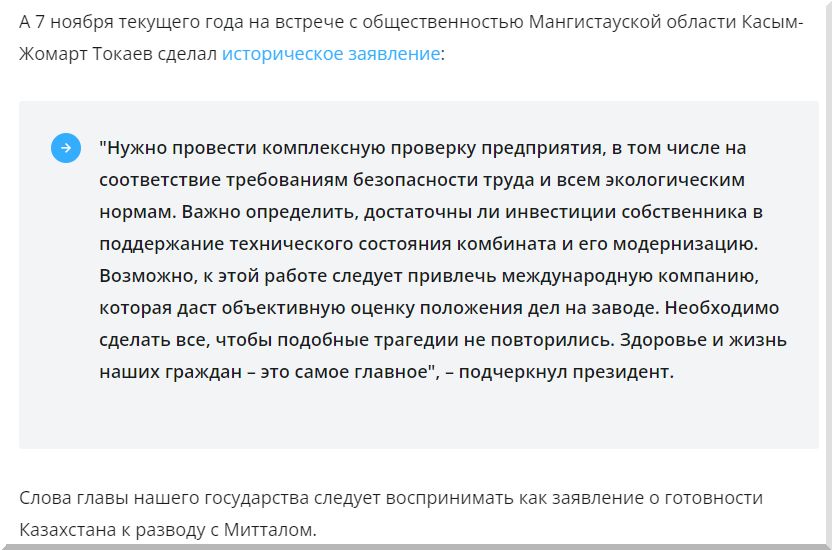 А 7 ноября текущего года на встрече с общественностью Мангистауской области Касым-Жомарт Токаев сделал историческое заявление:

"Нужно провести комплексную проверку предприятия, в том числе на соответствие требованиям безопасности труда и всем экологическим нормам. Важно определить, достаточны ли инвестиции собственника в поддержание технического состояния комбината и его модернизацию. Возможно, к этой работе следует привлечь международную компанию, которая даст объективную оценку положения дел на заводе. Необходимо сделать все, чтобы подобные трагедии не повторились. Здоровье и жизнь наших граждан – это самое главное", – подчеркнул президент.

Слова главы нашего государства следует воспринимать как заявление о готовности Казахстана к разводу с Митталом.